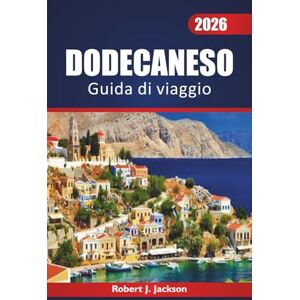 2026

DODECANESO
Guida di viaggio

Robert J. Jackson